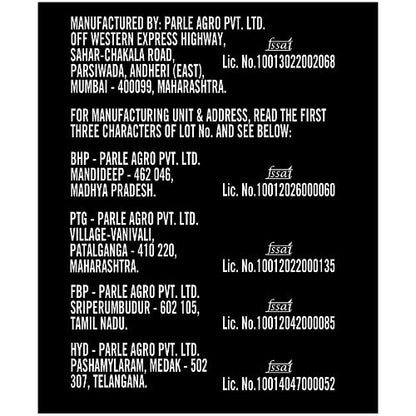 MANUFACTURED BY: PARLE AGRO PVT. LTD.
OFF WESTERN EXPRESS HIGHWAY,
SAHAR-CHAKALA ROAD,
PARSIWADA, ANDHERI (EAST),
MUMBAI - 400099, MAHARASHTRA.

fssai
Lic. No.10013022002068

FOR MANUFACTURING UNIT & ADDRESS, READ THE FIRST THREE CHARACTERS OF LOT No. AND SEE BELOW:

BHP - PARLE AGRO PVT. LTD.
MANDIDEEP - 462 046,
MADHYA PRADESH.

fssai
Lic. No.10012026000060

PTG - PARLE AGRO PVT. LTD.
VILLAGE-VANIVALI,
PATALGANGA - 410 220,
MAHARASHTRA.

fssai
Lic. No.10012022000135

FBP - PARLE AGRO PVT. LTD.
SRIPERUMBUDUR - 602 105,
TAMIL NADU.

fssai
Lic. No.10012042000085

HYD - PARLE AGRO PVT. LTD.
PASHAMYLARAM, MEDAK - 502
307, TELANGANA.

fssai
Lic. No.10014047000052